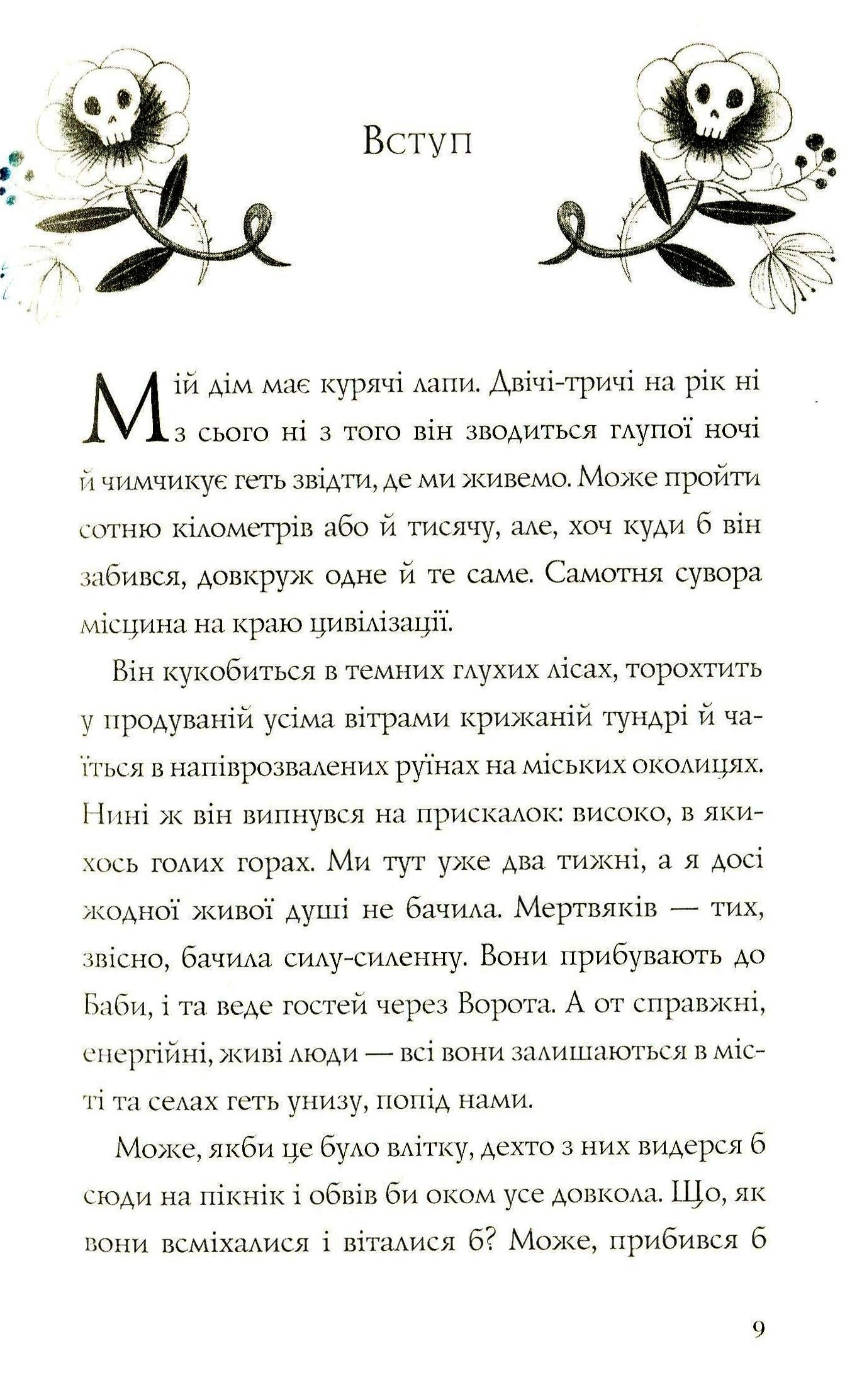 Вступ

Мій дім має курячі лапи. Двічі-тричі на рік ні з сього ні з того він зводиться глупої ночі й чимчикує геть звідти, де ми живемо. Може пройти сотню кілометрів або й тисячу, але, хоч куди б він забився, довкруж одне й те саме. Самотня сувора місцина на краю цивілізації.

Він кукобиться в темних глухих лісах, торохтить у продуваній усіма вітрами крижаній тундрі й чаїться в напіврозвалених руїнах на міських околицях. Нині ж він випнувся на прискалок: високо, в якихось голих горах. Ми тут уже два тижні, а я досі жодної живої душі не бачила. Мертвяків — тих, звісно, бачила силу-силенну. Вони прибувають до Баби, і та веде гостей через Ворота. А от справжні, енергійні, живі люди — всі вони залишаються в місті та селах геть унизу, попід нами.

Може, якби це було влітку, дехто з них видерся б сюди на пікнік і обвів би оком усе довкола. Що, як вони всміхалися і віталися б? Може, прибився б

9